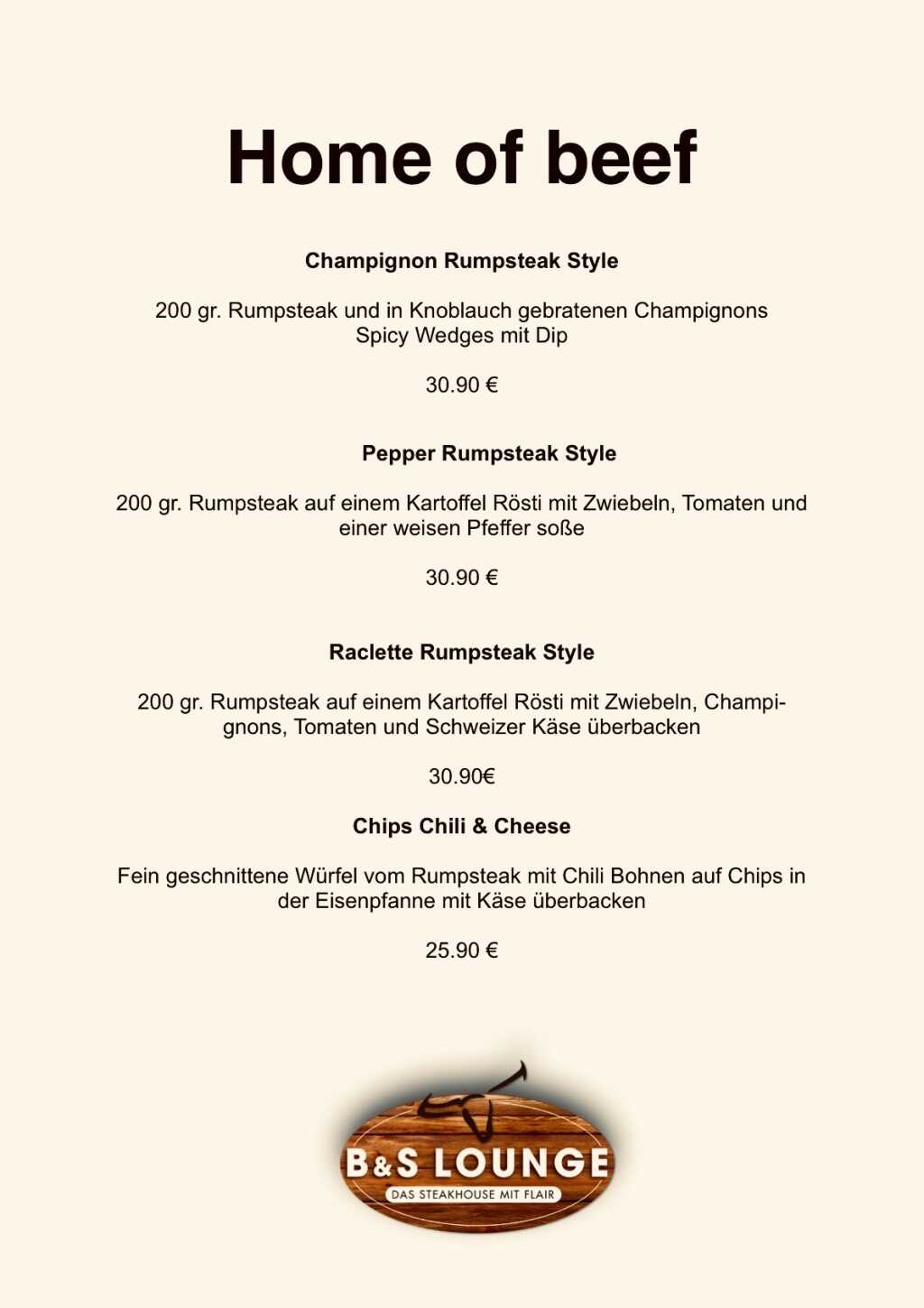 Home of beef

Champignon Rumpsteak Style

200 gr. Rumpsteak und in Knoblauch gebratenen Champignons
Spicy Wedges mit Dip

30.90 €

Pepper Rumpsteak Style

200 gr. Rumpsteak auf einem Kartoffel Rösti mit Zwiebeln, Tomaten und einer weisen Pfeffer soße

30.90 €

Raclette Rumpsteak Style

200 gr. Rumpsteak auf einem Kartoffel Rösti mit Zwiebeln, Champignons, Tomaten und Schweizer Käse überbacken

30.90€

Chips Chili & Cheese

Fein geschnittene Würfel vom Rumpsteak mit Chili Bohnen auf Chips in der Eisenpfanne mit Käse überbacken

25.90 €

B&S LOUNGE
DAS STEAKHOUSE MIT FLAIR